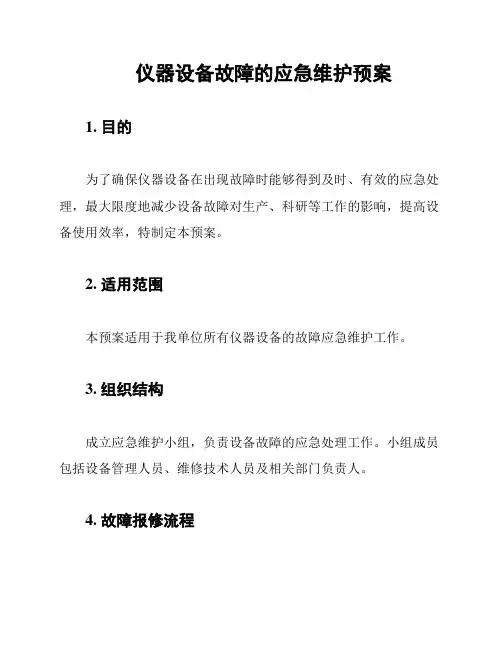 仪器设备故障的应急维护预案

1. 目的

为了确保仪器设备在出现故障时能够得到及时、有效的应急处理，最大限度地减少设备故障对生产、科研等工作的影响，提高设备使用效率，特制定本预案。

2. 适用范围

本预案适用于我单位所有仪器设备的故障应急维护工作。

3. 组织结构

成立应急维护小组，负责设备故障的应急处理工作。小组成员包括设备管理人员、维修技术人员及相关部门负责人。

4. 故障报修流程